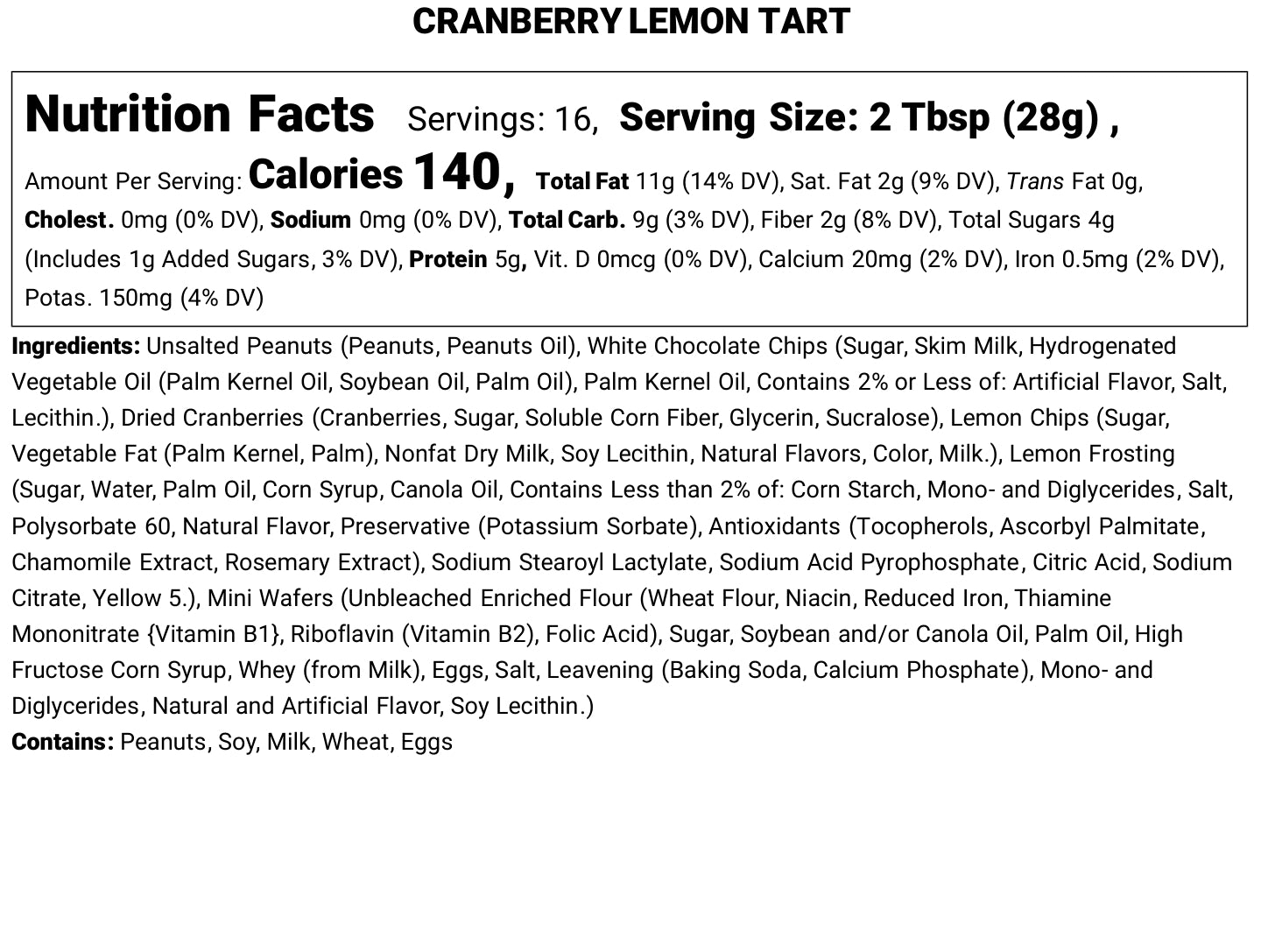 CRANBERRY LEMON TART

Nutrition Facts Servings: 16, Serving Size: 2 Tbsp (28g) ,
Amount Per Serving: Calories 140, Total Fat 11g (14% DV), Sat. Fat 2g (9% DV), Trans Fat 0g, Cholest. 0mg (0% DV), Sodium 0mg (0% DV), Total Carb. 9g (3% DV), Fiber 2g (8% DV), Total Sugars 4g (Includes 1g Added Sugars, 3% DV), Protein 5g, Vit. D 0mcg (0% DV), Calcium 20mg (2% DV), Iron 0.5mg (2% DV), Potas. 150mg (4% DV)

Ingredients: Unsalted Peanuts (Peanuts, Peanuts Oil), White Chocolate Chips (Sugar, Skim Milk, Hydrogenated Vegetable Oil (Palm Kernel Oil, Soybean Oil, Palm Oil), Palm Kernel Oil, Contains 2% or Less of: Artificial Flavor, Salt, Lecithin.), Dried Cranberries (Cranberries, Sugar, Soluble Corn Fiber, Glycerin, Sucralose), Lemon Chips (Sugar, Vegetable Fat (Palm Kernel, Palm), Nonfat Dry Milk, Soy Lecithin, Natural Flavors, Color, Milk.), Lemon Frosting (Sugar, Water, Palm Oil, Corn Syrup, Canola Oil, Contains Less than 2% of: Corn Starch, Mono- and Diglycerides, Salt, Polysorbate 60, Natural Flavor, Preservative (Potassium Sorbate), Antioxidants (Tocopherols, Ascorbyl Palmitate, Chamomile Extract, Rosemary Extract), Sodium Stearoyl Lactylate, Sodium Acid Pyrophosphate, Citric Acid, Sodium Citrate, Yellow 5.), Mini Wafers (Unbleached Enriched Flour (Wheat Flour, Niacin, Reduced Iron, Thiamine Mononitrate {Vitamin B1}, Riboflavin (Vitamin B2), Folic Acid), Sugar, Soybean and/or Canola Oil, Palm Oil, High Fructose Corn Syrup, Whey (from Milk), Eggs, Salt, Leavening (Baking Soda, Calcium Phosphate), Mono- and Diglycerides, Natural and Artificial Flavor, Soy Lecithin.)
Contains: Peanuts, Soy, Milk, Wheat, Eggs